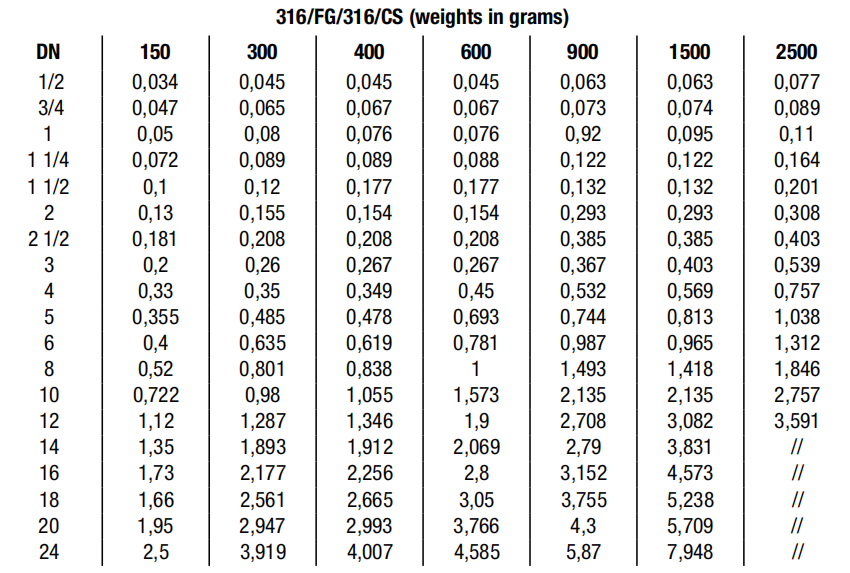 316/FG/316/CS (weights in grams)

| DN | 150 | 300 | 400 | 600 | 900 | 1500 | 2500 |
|---|---|---|---|---|---|---|---|
| 1/2 | 0,034 | 0,045 | 0,045 | 0,045 | 0,063 | 0,063 | 0,077 |
| 3/4 | 0,047 | 0,065 | 0,067 | 0,067 | 0,073 | 0,074 | 0,089 |
| 1 | 0,05 | 0,08 | 0,076 | 0,076 | 0,92 | 0,095 | 0,11 |
| 1 1/4 | 0,072 | 0,089 | 0,089 | 0,088 | 0,122 | 0,122 | 0,164 |
| 1 1/2 | 0,1 | 0,12 | 0,177 | 0,177 | 0,132 | 0,132 | 0,201 |
| 2 | 0,13 | 0,155 | 0,154 | 0,154 | 0,293 | 0,293 | 0,308 |
| 2 1/2 | 0,181 | 0,208 | 0,208 | 0,208 | 0,385 | 0,385 | 0,403 |
| 3 | 0,2 | 0,26 | 0,267 | 0,267 | 0,367 | 0,403 | 0,539 |
| 4 | 0,33 | 0,35 | 0,349 | 0,45 | 0,532 | 0,569 | 0,757 |
| 5 | 0,355 | 0,485 | 0,478 | 0,693 | 0,744 | 0,813 | 1,038 |
| 6 | 0,4 | 0,635 | 0,619 | 0,781 | 0,987 | 0,965 | 1,312 |
| 8 | 0,52 | 0,801 | 0,838 | 1 | 1,493 | 1,418 | 1,846 |
| 10 | 0,722 | 0,98 | 1,055 | 1,573 | 2,135 | 2,135 | 2,757 |
| 12 | 1,12 | 1,287 | 1,346 | 1,9 | 2,708 | 3,082 | 3,591 |
| 14 | 1,35 | 1,893 | 1,912 | 2,069 | 2,79 | 3,831 | // |
| 16 | 1,73 | 2,177 | 2,256 | 2,8 | 3,152 | 4,573 | // |
| 18 | 1,66 | 2,561 | 2,665 | 3,05 | 3,755 | 5,238 | // |
| 20 | 1,95 | 2,947 | 2,993 | 3,766 | 4,3 | 5,709 | // |
| 24 | 2,5 | 3,919 | 4,007 | 4,585 | 5,87 | 7,948 | // |